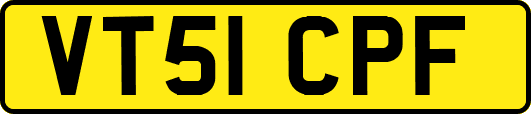 VT51 CPF